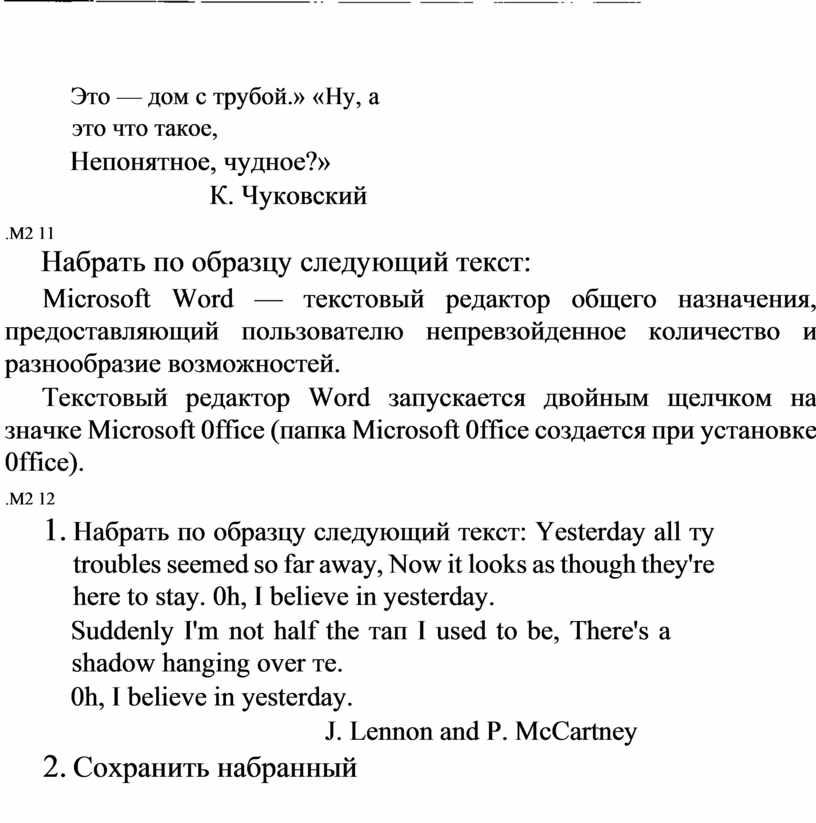 Это — дом с трубой.» «Ну, а это что такое,
Непонятное, чудное?»
К. Чуковский

.М2 11

Набрать по образцу следующий текст:

Microsoft Word — текстовый редактор общего назначения, предоставляющий пользователю непревзойденное количество и разнообразие возможностей.

Текстовый редактор Word запускается двойным щелчком на значке Microsoft 0ffice (папка Microsoft 0ffice создается при установке 0ffice).

.М2 12

1. Набрать по образцу следующий текст: Yesterday all ту troubles seemed so far away, Now it looks as though they're here to stay. 0h, I believe in yesterday.
Suddenly I'm not half the тап I used to be, There's a shadow hanging over те.
0h, I believe in yesterday.
J. Lennon and P. McCartney

2. Сохранить набранный